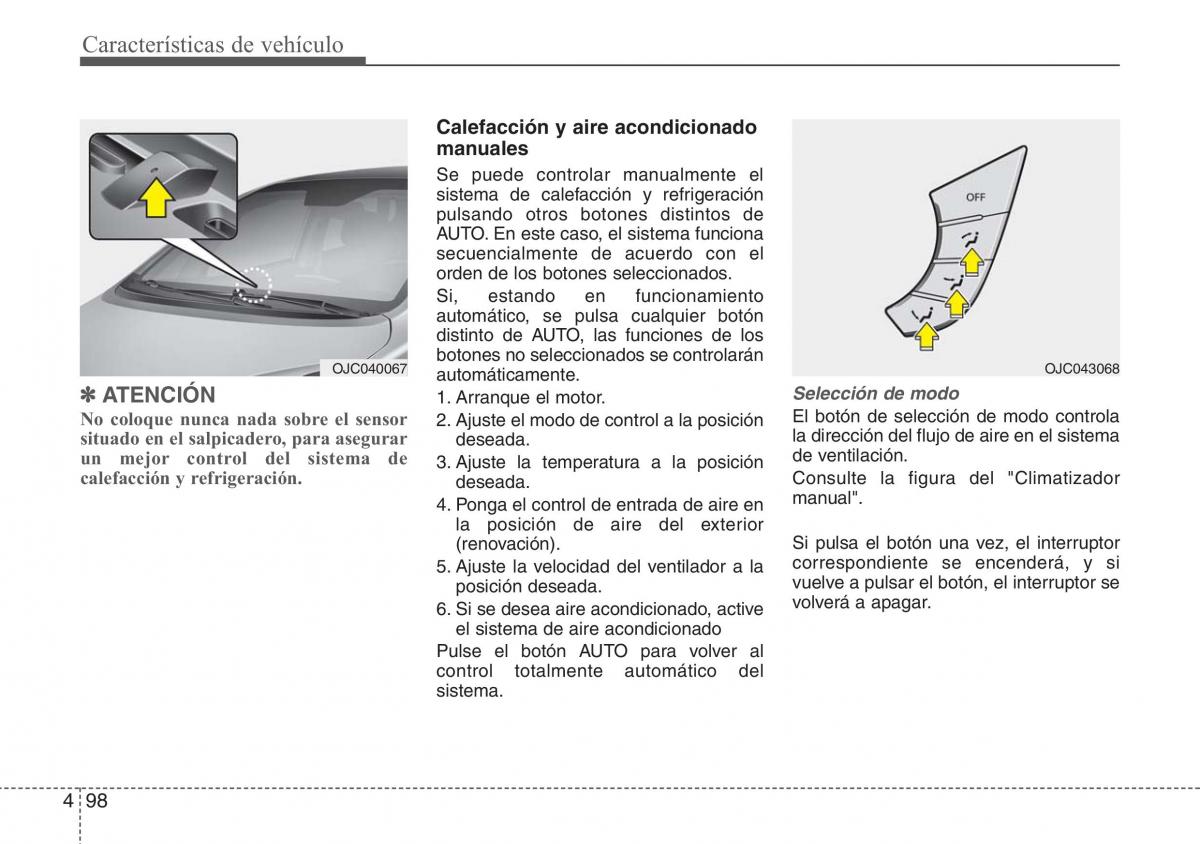 Características de vehículo

OJC040067

✽ ATENCIÓN
No coloque nunca nada sobre el sensor situado en el salpicadero, para asegurar un mejor control del sistema de calefacción y refrigeración.

Calefacción y aire acondicionado manuales
Se puede controlar manualmente el sistema de calefacción y refrigeración pulsando otros botones distintos de AUTO. En este caso, el sistema funciona secuencialmente de acuerdo con el orden de los botones seleccionados.
Si, estando en funcionamiento automático, se pulsa cualquier botón distinto de AUTO, las funciones de los botones no seleccionados se controlarán automáticamente.
1. Arranque el motor.
2. Ajuste el modo de control a la posición deseada.
3. Ajuste la temperatura a la posición deseada.
4. Ponga el control de entrada de aire en la posición de aire del exterior (renovación).
5. Ajuste la velocidad del ventilador a la posición deseada.
6. Si se desea aire acondicionado, active el sistema de aire acondicionado
Pulse el botón AUTO para volver al control totalmente automático del sistema.

OFF

OJC043068

Selección de modo
El botón de selección de modo controla la dirección del flujo de aire en el sistema de ventilación.
Consulte la figura del "Climatizador manual".

Si pulsa el botón una vez, el interruptor correspondiente se encenderá, y si vuelve a pulsar el botón, el interruptor se volverá a apagar.

4 98